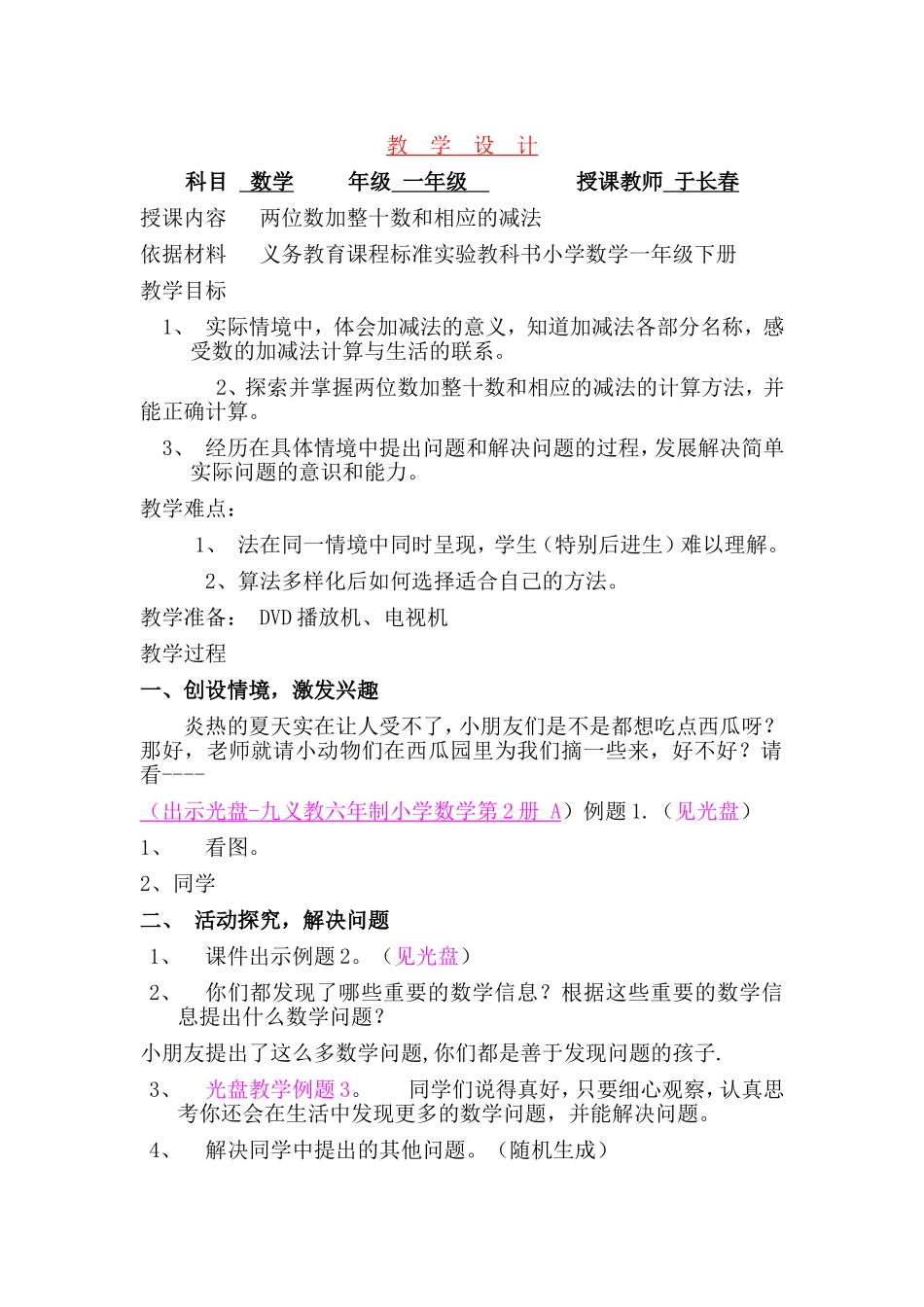 教 学 设 计

科目 数学 年级 一年级 授课教师 于长春

授课内容 两位数加整十数和相应的减法

依据材料 义务教育课程标准实验教科书小学数学一年级下册

教学目标

1、 实际情境中，体会加减法的意义，知道加减法各部分名称，感受数的加减法计算与生活的联系。

2、探索并掌握两位数加整十数和相应的减法的计算方法，并能正确计算。

3、 经历在具体情境中提出问题和解决问题的过程，发展解决简单实际问题的意识和能力。

教学难点：

1、 法在同一情境中同时呈现，学生（特别后进生）难以理解。

2、算法多样化后如何选择适合自己的方法。

教学准备： DVD 播放机、电视机

教学过程

一、创设情境，激发兴趣

炎热的夏天实在让人受不了，小朋友们是不是都想吃点西瓜呀？那好，老师就请小动物们在西瓜园里为我们摘一些来，好不好？请看----

（出示光盘-九义教六年制小学数学第 2 册 A）例题 1.（见光盘）

1、 看图。

2、同学

二、 活动探究，解决问题

1、 课件出示例题 2。（见光盘）

2、 你们都发现了哪些重要的数学信息？根据这些重要的数学信息提出什么数学问题？

小朋友提出了这么多数学问题,你们都是善于发现问题的孩子.

3、 光盘教学例题 3。 同学们说得真好，只要细心观察，认真思考你还会在生活中发现更多的数学问题，并能解决问题。

4、 解决同学中提出的其他问题。（随机生成）